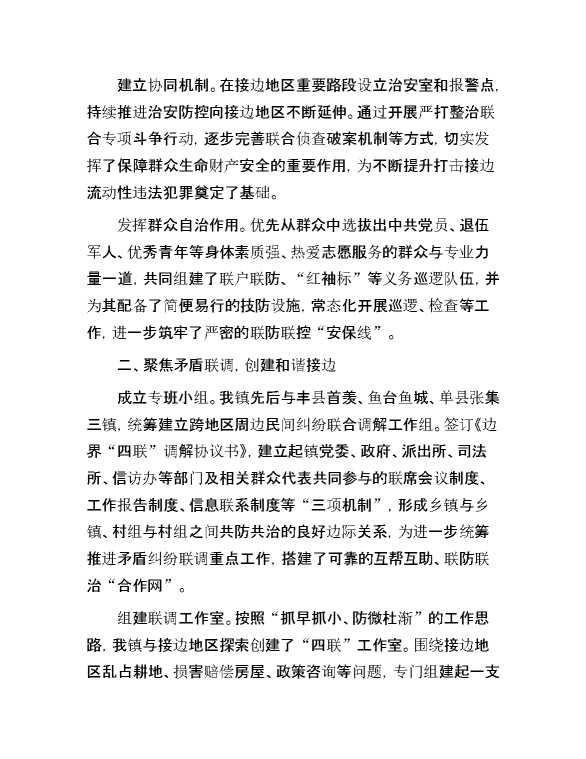 建立协同机制。在接边地区重要路段设立治安室和报警点，持续推进治安防控向接边地区不断延伸。通过开展严打整治联合专项斗争行动，逐步完善联合侦查破案机制等方式，切实发挥了保障群众生命财产安全的重要作用，为不断提升打击接边流动性违法犯罪奠定了基础。

发挥群众自治作用。优先从群众中选拔出中共党员、退伍军人、优秀青年等身体素质强、热爱志愿服务的群众与专业力量一道，共同组建了联户联防、“红袖标”等义务巡逻队伍，并为其配备了简便易行的技防设施，常态化开展巡逻、检查等工作，进一步筑牢了严密的联防联控“安保线”。

二、聚焦矛盾联调，创建和谐接边

成立专班小组。我镇先后与丰县首羡、鱼台鱼城、单县张集三镇，统筹建立跨地区周边民间纠纷联合调解工作组。签订《边界“四联”调解协议书》，建立起镇党委、政府、派出所、司法所、信访办等部门及相关群众代表共同参与的联席会议制度、工作报告制度、信息联系制度等“三项机制”，形成乡镇与乡镇、村组与村组之间共防共治的良好边际关系，为进一步统筹推进矛盾纠纷联调重点工作，搭建了可靠的互帮互助、联防联治“合作网”。

组建联调工作室。按照“抓早抓小、防微杜渐”的工作思路，我镇与接边地区探索创建了“四联”工作室。围绕接边地区乱占耕地、损害赔偿房屋、政策咨询等问题，专门组建起一支